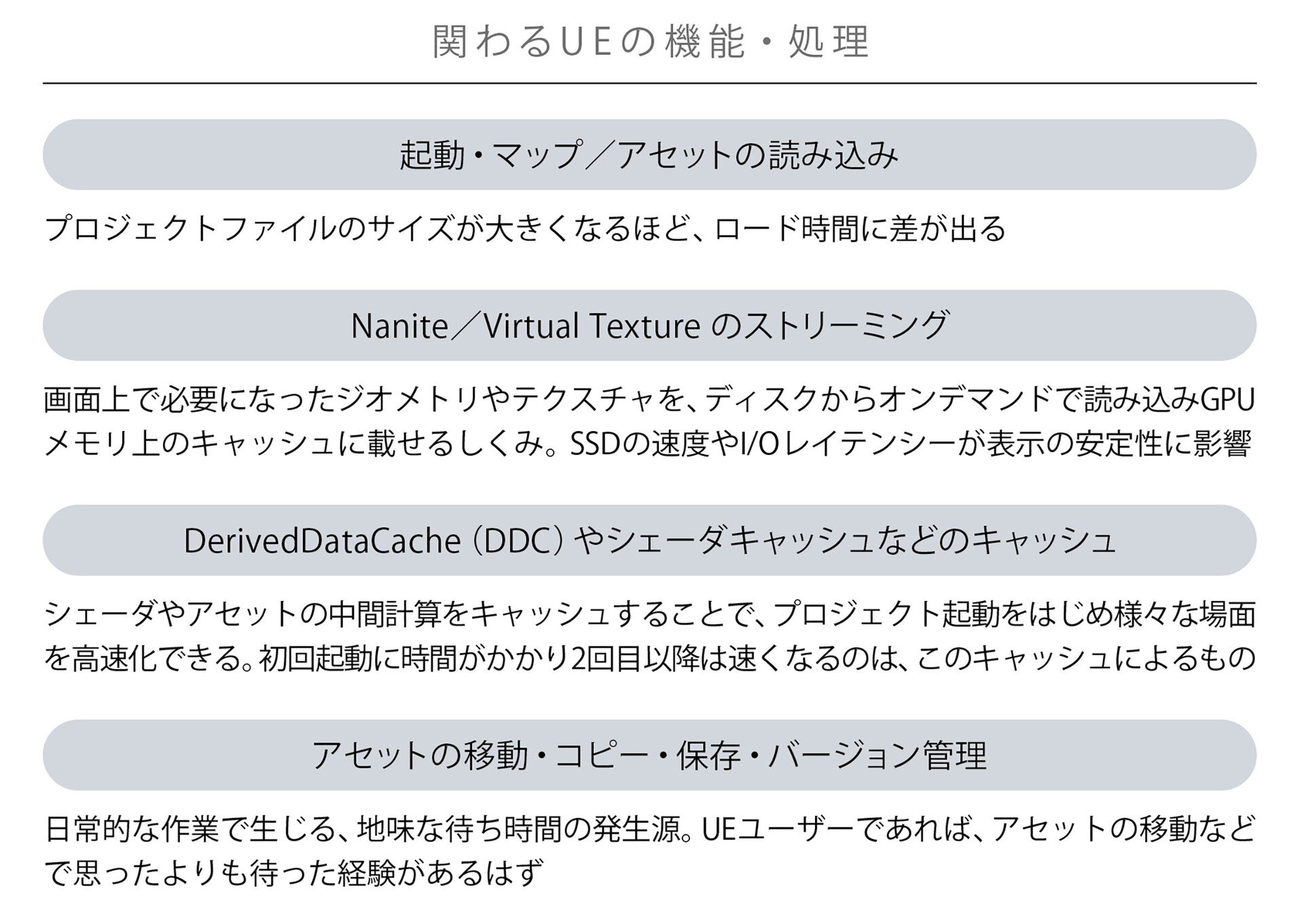 関わるUEの機能・処理

起動・マップ／アセットの読み込み

プロジェクトファイルのサイズが大きくなるほど、ロード時間に差が出る

Nanite／Virtual Textureのストリーミング

画面上で必要になったジオメトリやテクスチャを、ディスクからオンデマンドで読み込みGPUメモリ上のキャッシュに載せるしくみ。SSDの速度やI/Oレイテンシーが表示の安定性に影響

DerivedDataCache（DDC）やシェーダキャッシュなどのキャッシュ

シェーダやアセットの中間計算をキャッシュすることで、プロジェクト起動をはじめ様々な場面を高速化できる。初回起動に時間がかかり2回目以降は速くなるのは、このキャッシュによるもの

アセットの移動・コピー・保存・バージョン管理

日常的な作業で生じる、地味な待ち時間の発生源。UEユーザーであれば、アセットの移動などで思ったよりも待った経験があるはず